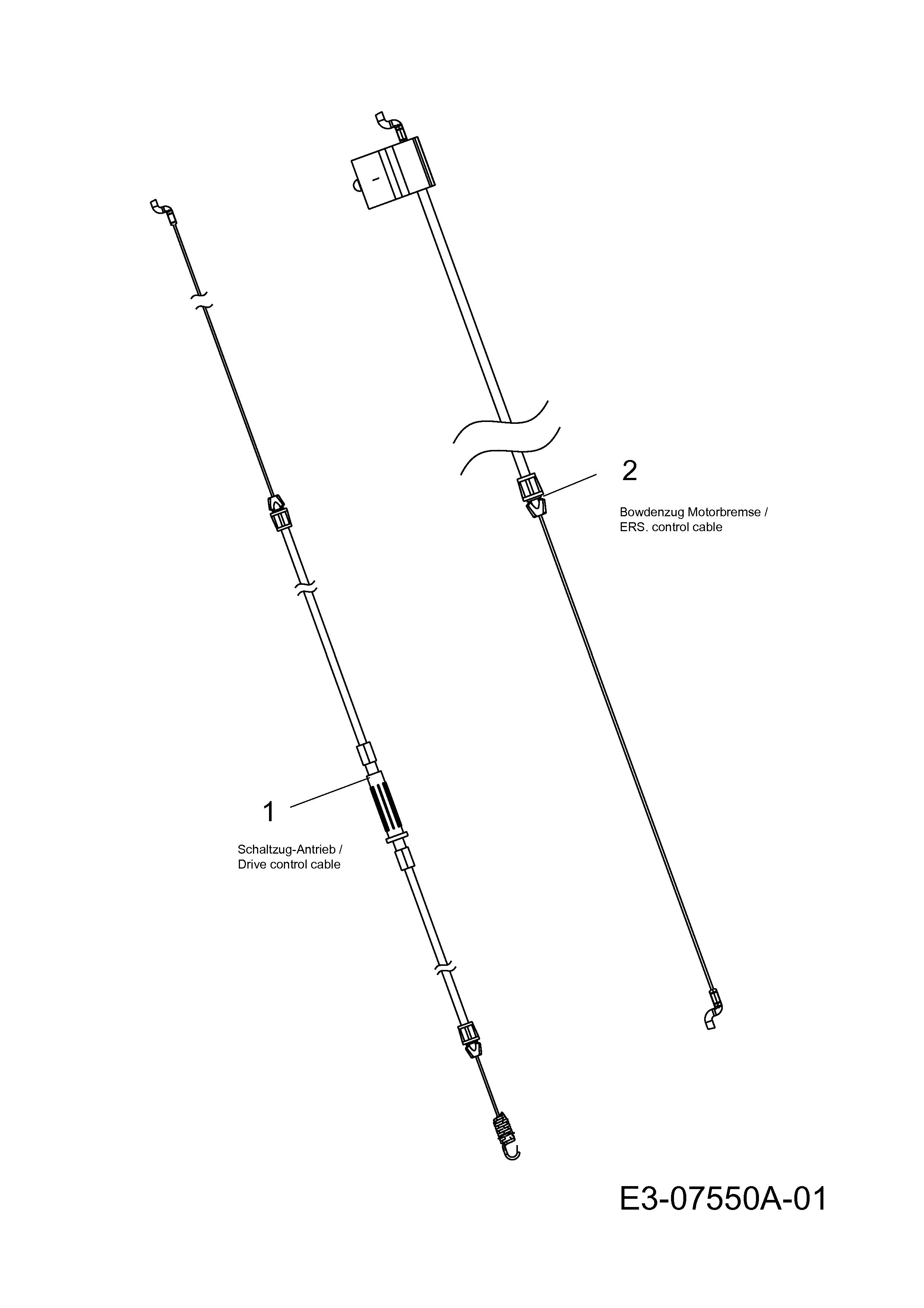 2

Bowdenzug Motorbremse / ERS. control cable

1

Schaltzug-Antrieb / Drive control cable

E3-07550A-01